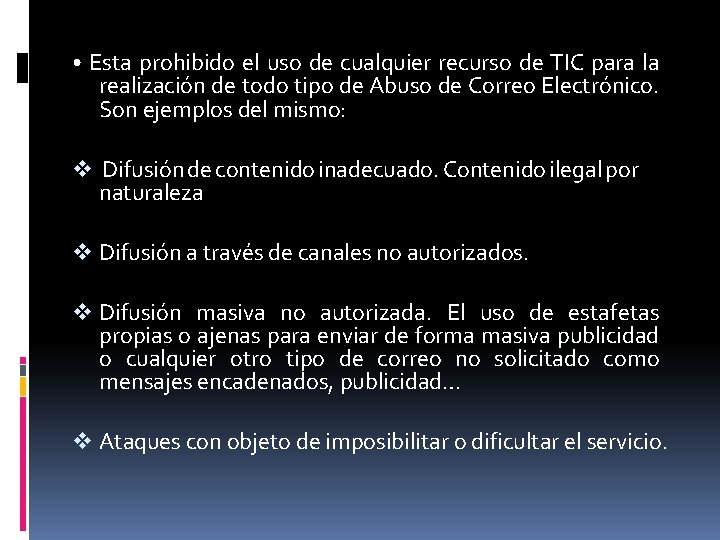 • Esta prohibido el uso de cualquier recurso de TIC para la realización de todo tipo de Abuso de Correo Electrónico. Son ejemplos del mismo:

❖ Difusión de contenido inadecuado. Contenido ilegal por naturaleza

❖ Difusión a través de canales no autorizados.

❖ Difusión masiva no autorizada. El uso de estafetas propias o ajenas para enviar de forma masiva publicidad o cualquier otro tipo de correo no solicitado como mensajes encadenados, publicidad…

❖ Ataques con objeto de imposibilitar o dificultar el servicio.